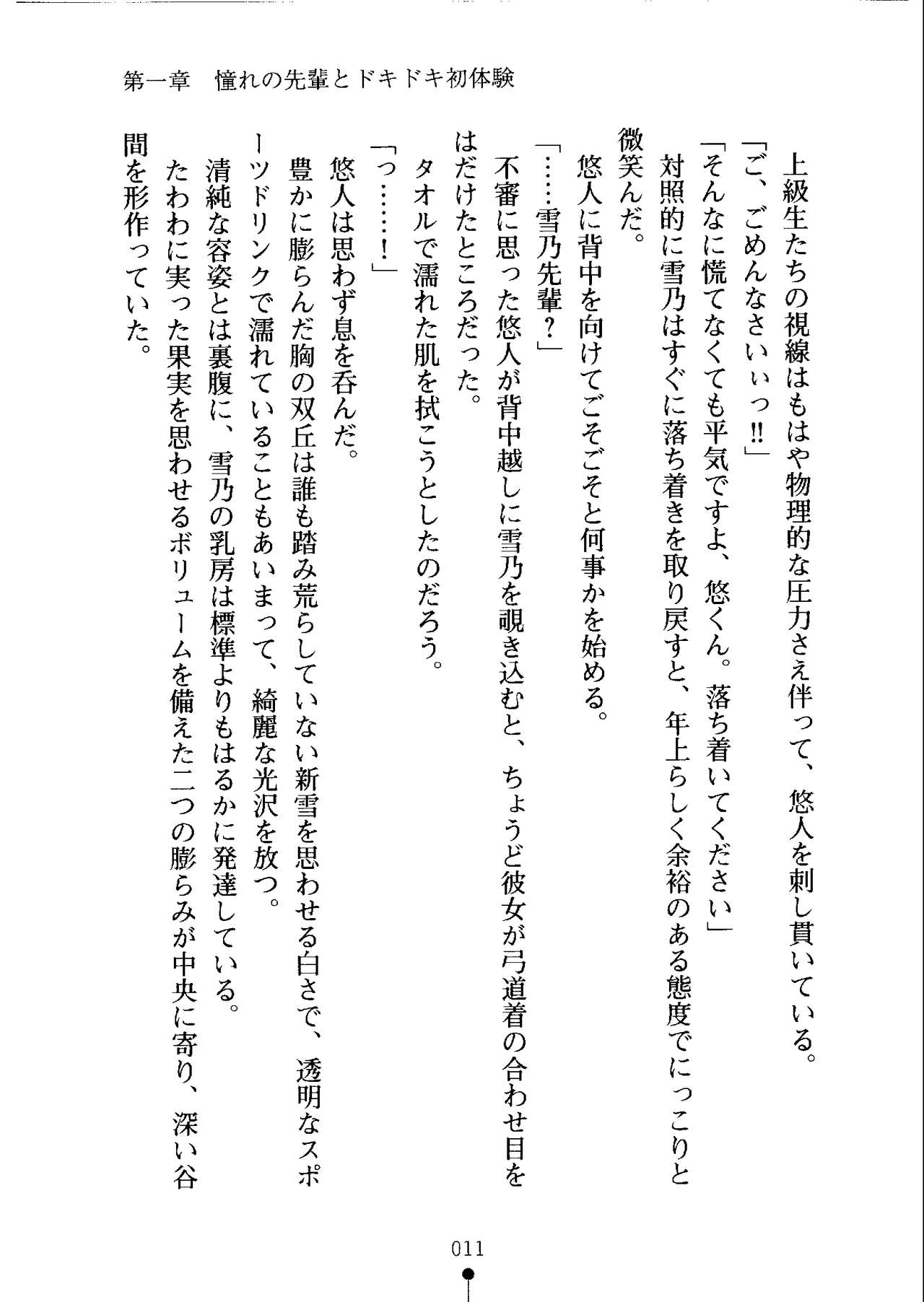 第一章　憧れの先輩とドキドキ初体験

上級生たちの視線はもはや物理的な圧力さえ伴って、悠人を刺し貫いている。

「ご、ごめんなさいぃっ!!」

「そんなに慌てなくても平気ですよ、悠くん。落ち着いてください」

対照的に雪乃はすぐに落ち着きを取り戻すと、年上らしく余裕のある態度でにっこりと微笑んだ。

悠人に背中を向けてごそごそと何事かを始める。

「……雪乃先輩？」

不審に思った悠人が背中越しに雪乃を覗き込むと、ちょうど彼女が弓道着の合わせ目をはだけたところだった。

タオルで濡れた肌を拭こうとしたのだろう。

「っ……！」

悠人は思わず息を呑んだ。

豊かに膨らんだ胸の双丘は誰も踏み荒らしていない新雪を思わせる白さで、透明なスポーツドリンクで濡れていることもあいまって、綺麗な光沢を放つ。

清純な容姿とは裏腹に、雪乃の乳房は標準よりもはるかに発達している。

たわわに実った果実を思わせるボリュームを備えた二つの膨らみが中央に寄り、深い谷間を形作っていた。

011